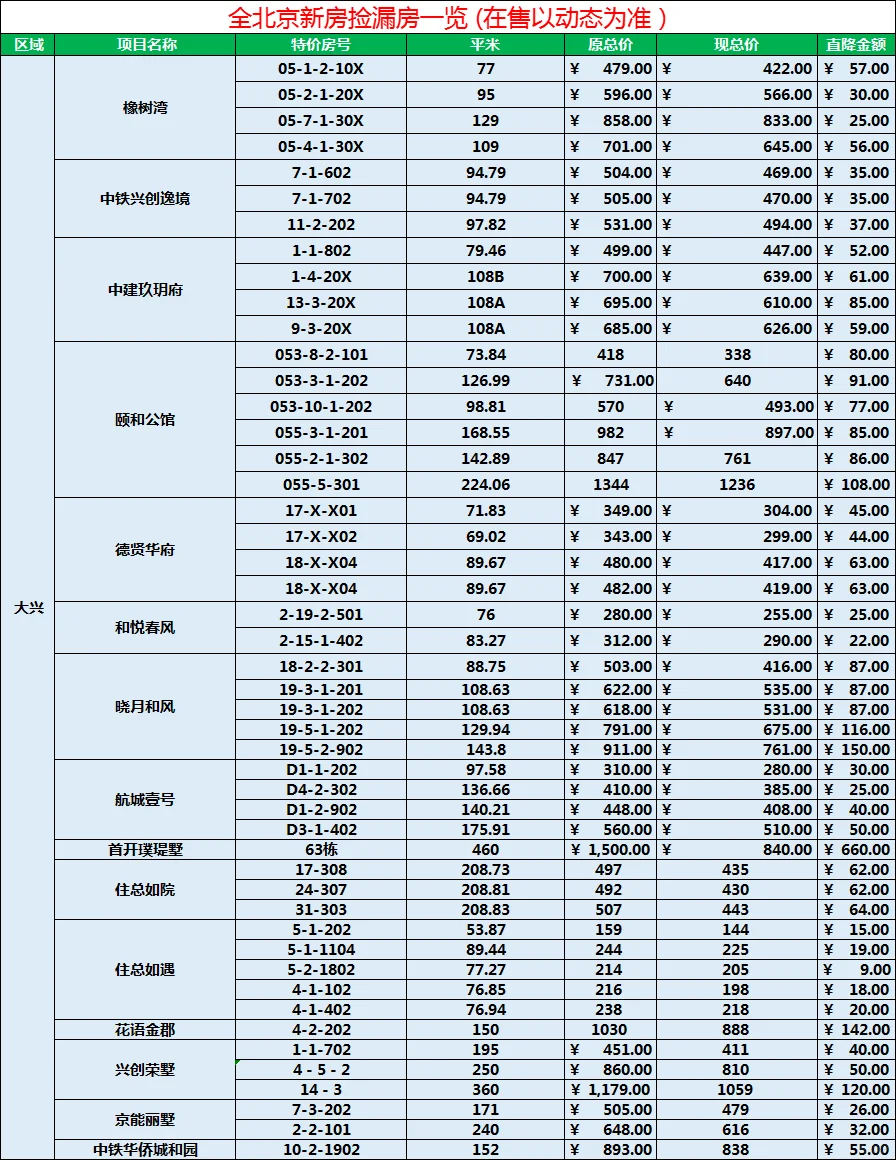 全北京新房捡漏房一览 (在售以动态为准 )

| 区域 | 项目名称 | 特价房号 | 平米 | 原总价 | 现总价 | 直降金额 |
|---|---|---|---|---|---|---|
| 大兴 | 橡树湾 | 05-1-2-10X | 77 | ¥ 479.00 | ¥ 422.00 | ¥ 57.00 |
| | | 05-2-1-20X | 95 | ¥ 596.00 | ¥ 566.00 | ¥ 30.00 |
| | | 05-7-1-30X | 129 | ¥ 858.00 | ¥ 833.00 | ¥ 25.00 |
| | | 05-4-1-30X | 109 | ¥ 701.00 | ¥ 645.00 | ¥ 56.00 |
| | 中铁兴创逸境 | 7-1-602 | 94.79 | ¥ 504.00 | ¥ 469.00 | ¥ 35.00 |
| | | 7-1-702 | 94.79 | ¥ 505.00 | ¥ 470.00 | ¥ 35.00 |
| | | 11-2-202 | 97.82 | ¥ 531.00 | ¥ 494.00 | ¥ 37.00 |
| | 中建玖玥府 | 1-1-802 | 79.46 | ¥ 499.00 | ¥ 447.00 | ¥ 52.00 |
| | | 1-4-20X | 108B | ¥ 700.00 | ¥ 639.00 | ¥ 61.00 |
| | | 13-3-20X | 108A | ¥ 695.00 | ¥ 610.00 | ¥ 85.00 |
| | | 9-3-20X | 108A | ¥ 685.00 | ¥ 626.00 | ¥ 59.00 |
| | 颐和公馆 | 053-8-2-101 | 73.84 | 418 | 338 | ¥ 80.00 |
| | | 053-3-1-202 | 126.99 | ¥ 731.00 | 640 | ¥ 91.00 |
| | | 053-10-1-202 | 98.81 | 570 | ¥ 493.00 | ¥ 77.00 |
| | | 055-3-1-201 | 168.55 | 982 | ¥ 897.00 | ¥ 85.00 |
| | | 055-2-1-302 | 142.89 | 847 | 761 | ¥ 86.00 |
| | | 055-5-301 | 224.06 | 1344 | 1236 | ¥ 108.00 |
| | 德贤华府 | 17-X-X01 | 71.83 | ¥ 349.00 | ¥ 304.00 | ¥ 45.00 |
| | | 17-X-X02 | 69.02 | ¥ 343.00 | ¥ 299.00 | ¥ 44.00 |
| | | 18-X-X04 | 89.67 | ¥ 480.00 | ¥ 417.00 | ¥ 63.00 |
| | | 18-X-X04 | 89.67 | ¥ 482.00 | ¥ 419.00 | ¥ 63.00 |
| | 和悦春风 | 2-19-2-501 | 76 | ¥ 280.00 | ¥ 255.00 | ¥ 25.00 |
| | | 2-15-1-402 | 83.27 | ¥ 312.00 | ¥ 290.00 | ¥ 22.00 |
| | 晓月和风 | 18-2-2-301 | 88.75 | ¥ 503.00 | ¥ 416.00 | ¥ 87.00 |
| | | 19-3-1-201 | 108.63 | ¥ 622.00 | ¥ 535.00 | ¥ 87.00 |
| | | 19-3-1-202 | 108.63 | ¥ 618.00 | ¥ 531.00 | ¥ 87.00 |
| | | 19-5-1-202 | 129.94 | ¥ 791.00 | ¥ 675.00 | ¥ 116.00 |
| | | 19-5-2-902 | 143.8 | ¥ 911.00 | ¥ 761.00 | ¥ 150.00 |
| | 航城壹号 | D1-1-202 | 97.58 | ¥ 310.00 | ¥ 280.00 | ¥ 30.00 |
| | | D4-2-302 | 136.66 | ¥ 410.00 | ¥ 385.00 | ¥ 25.00 |
| | | D1-2-902 | 140.21 | ¥ 448.00 | ¥ 408.00 | ¥ 40.00 |
| | | D3-1-402 | 175.91 | ¥ 560.00 | ¥ 510.00 | ¥ 50.00 |
| | 首开璞瑅墅 | 63栋 | 460 | ¥ 1,500.00 | ¥ 840.00 | ¥ 660.00 |
| | 住总如院 | 17-308 | 208.73 | 497 | 435 | ¥ 62.00 |
| | | 24-307 | 208.81 | 492 | 430 | ¥ 62.00 |
| | | 31-303 | 208.83 | 507 | 443 | ¥ 64.00 |
| | 住总如遇 | 5-1-202 | 53.87 | 159 | 144 | ¥ 15.00 |
| | | 5-1-1104 | 89.44 | 244 | 225 | ¥ 19.00 |
| | | 5-2-1802 | 77.27 | 214 | 205 | ¥ 9.00 |
| | | 4-1-102 | 76.85 | 216 | 198 | ¥ 18.00 |
| | | 4-1-402 | 76.94 | 238 | 218 | ¥ 20.00 |
| | 花语金郡 | 4-2-202 | 150 | 1030 | 888 | ¥ 142.00 |
| | 兴创荣墅 | 1-1-702 | 195 | ¥ 451.00 | 411 | ¥ 40.00 |
| | | 4 - 5 - 2 | 250 | ¥ 860.00 | 810 | ¥ 50.00 |
| | | 14 - 3 | 360 | ¥ 1,179.00 | 1059 | ¥ 120.00 |
| | 京能丽墅 | 7-3-202 | 171 | ¥ 505.00 | 479 | ¥ 26.00 |
| | | 2-2-101 | 240 | ¥ 648.00 | 616 | ¥ 32.00 |
| | 中铁华侨城和园 | 10-2-1902 | 152 | ¥ 893.00 | 838 | ¥ 55.00 |